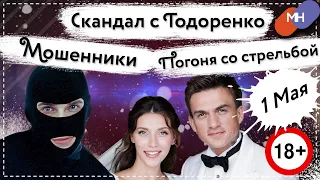 Скандал с Тодоренко

МН

Мошенники

Погоня со стрельбой

1 Мая

18+